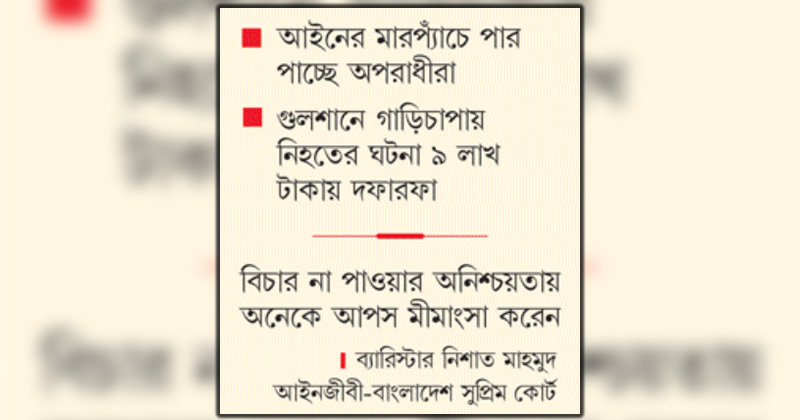 আইনের মারপ্যাঁচে পার পাচ্ছে অপরাধীরা

গুলশানে গাড়িচাপায় নিহতের ঘটনা ৯ লাখ টাকায় দফারফা

বিচার না পাওয়ার অনিশ্চয়তায় অনেকে আপস মীমাংসা করেন

ব্যারিস্টার নিশাত মাহমুদ
আইনজীবী-বাংলাদেশ সুপ্রিম কোর্ট